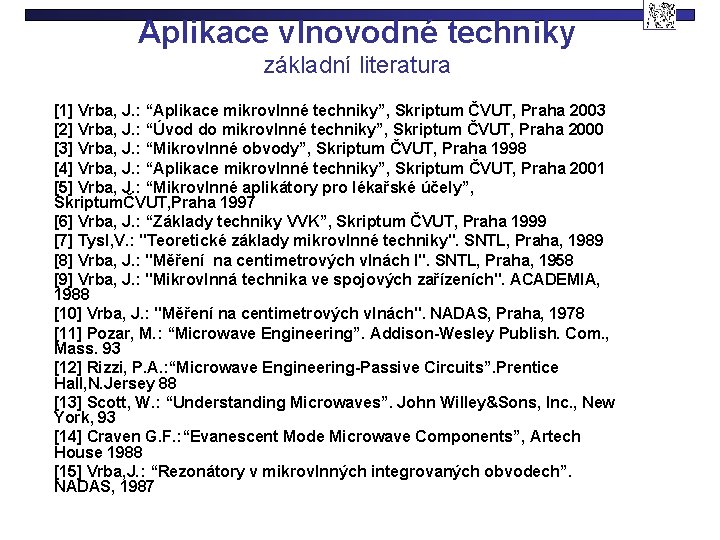 Aplikace vlnovodné techniky
základní literatura

[1] Vrba, J.: “Aplikace mikrovlnné techniky”, Skriptum ČVUT, Praha 2003
[2] Vrba, J.: “Úvod do mikrovlnné techniky”, Skriptum ČVUT, Praha 2000
[3] Vrba, J.: “Mikrovlnné obvody”, Skriptum ČVUT, Praha 1998
[4] Vrba, J.: “Aplikace mikrovlnné techniky”, Skriptum ČVUT, Praha 2001
[5] Vrba, J.: “Mikrovlnné aplikátory pro lékařské účely”, SkriptumČVUT,Praha 1997
[6] Vrba, J.: “Základy techniky VVK”, Skriptum ČVUT, Praha 1999
[7] Tysl,V.: "Teoretické základy mikrovlnné techniky". SNTL, Praha, 1989
[8] Vrba, J.: "Měření na centimetrových vlnách I". SNTL, Praha, 1958
[9] Vrba, J.: "Mikrovlnná technika ve spojových zařízeních". ACADEMIA, 1988
[10] Vrba, J.: "Měření na centimetrových vlnách". NADAS, Praha, 1978
[11] Pozar, M.: “Microwave Engineering”. Addison-Wesley Publish. Com., Mass. 93
[12] Rizzi, P.A.:“Microwave Engineering-Passive Circuits”.Prentice Hall,N.Jersey 88
[13] Scott, W.: “Understanding Microwaves”. John Willey&Sons, Inc., New York, 93
[14] Craven G.F.:“Evanescent Mode Microwave Components”, Artech House 1988
[15] Vrba,J.: “Rezonátory v mikrovlnných integrovaných obvodech”. NADAS, 1987